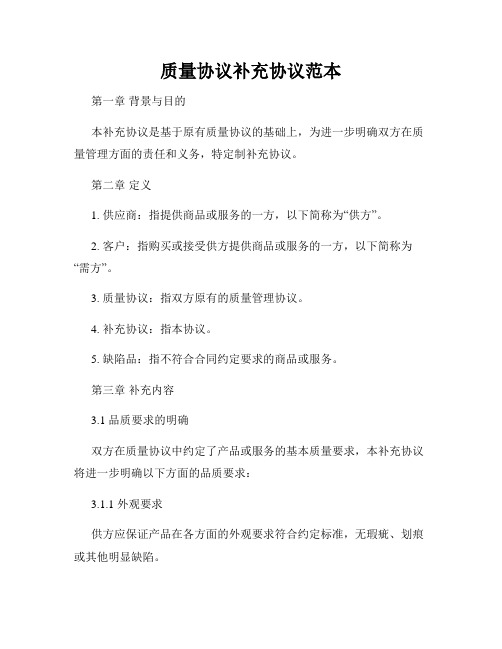 质量协议补充协议范本

第一章 背景与目的

本补充协议是基于原有质量协议的基础上，为进一步明确双方在质量管理方面的责任和义务，特定制补充协议。

第二章 定义

1. 供应商：指提供商品或服务的一方，以下简称为“供方”。

2. 客户：指购买或接受供方提供商品或服务的一方，以下简称为“需方”。

3. 质量协议：指双方原有的质量管理协议。

4. 补充协议：指本协议。

5. 缺陷品：指不符合合同约定要求的商品或服务。

第三章 补充内容

3.1 品质要求的明确

双方在质量协议中约定了产品或服务的基本质量要求，本补充协议将进一步明确以下方面的品质要求：

3.1.1 外观要求

供方应保证产品在各方面的外观要求符合约定标准，无瑕疵、划痕或其他明显缺陷。